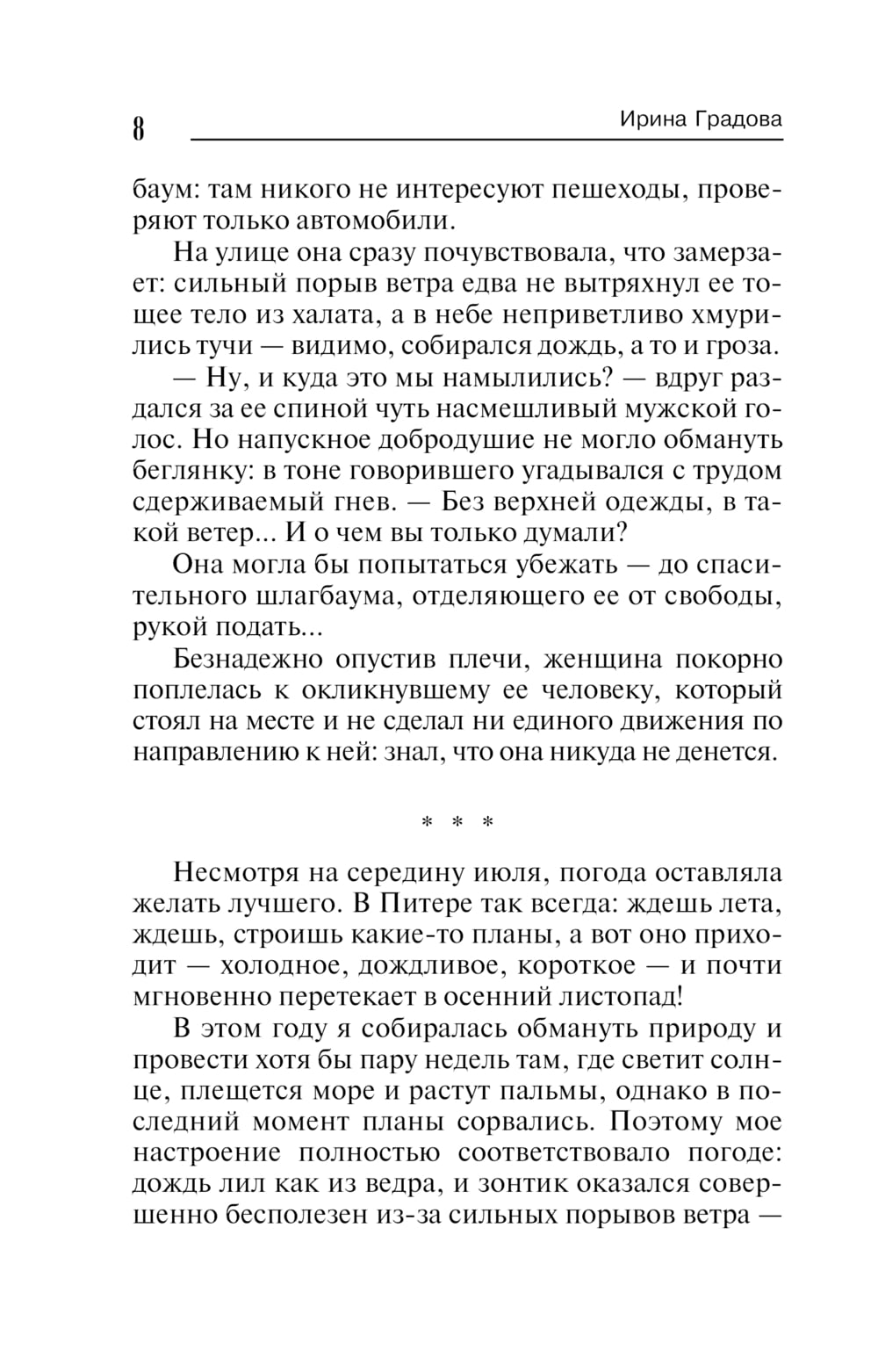 8 Ирина Градова

баум: там никого не интересуют пешеходы, проверяют только автомобили.

На улице она сразу почувствовала, что замерзает: сильный порыв ветра едва не вытряхнул ее тощее тело из халата, а в небе неприветливо хмурились тучи — видимо, собирался дождь, а то и гроза.

— Ну, и куда это мы намылились? — вдруг раздался за ее спиной чуть насмешливый мужской голос. Но напускное добродушие не могло обмануть беглянку: в тоне говорившего угадывался с трудом сдерживаемый гнев. — Без верхней одежды, в такой ветер... И о чем вы только думали?

Она могла бы попытаться убежать — до спасительного шлагбаума, отделяющего ее от свободы, рукой подать...

Безнадежно опустив плечи, женщина покорно поплелась к окликнувшему ее человеку, который стоял на месте и не сделал ни единого движения по направлению к ней: знал, что она никуда не денется.

* * *

Несмотря на середину июля, погода оставляла желать лучшего. В Питере так всегда: ждешь лета, ждешь, строишь какие-то планы, а вот оно приходит — холодное, дождливое, короткое — и почти мгновенно перетекает в осенний листопад!

В этом году я собиралась обмануть природу и провести хотя бы пару недель там, где светит солнце, плещется море и растут пальмы, однако в последний момент планы сорвались. Поэтому мое настроение полностью соответствовало погоде: дождь лил как из ведра, и зонтик оказался совершенно бесполезен из-за сильных порывов ветра —